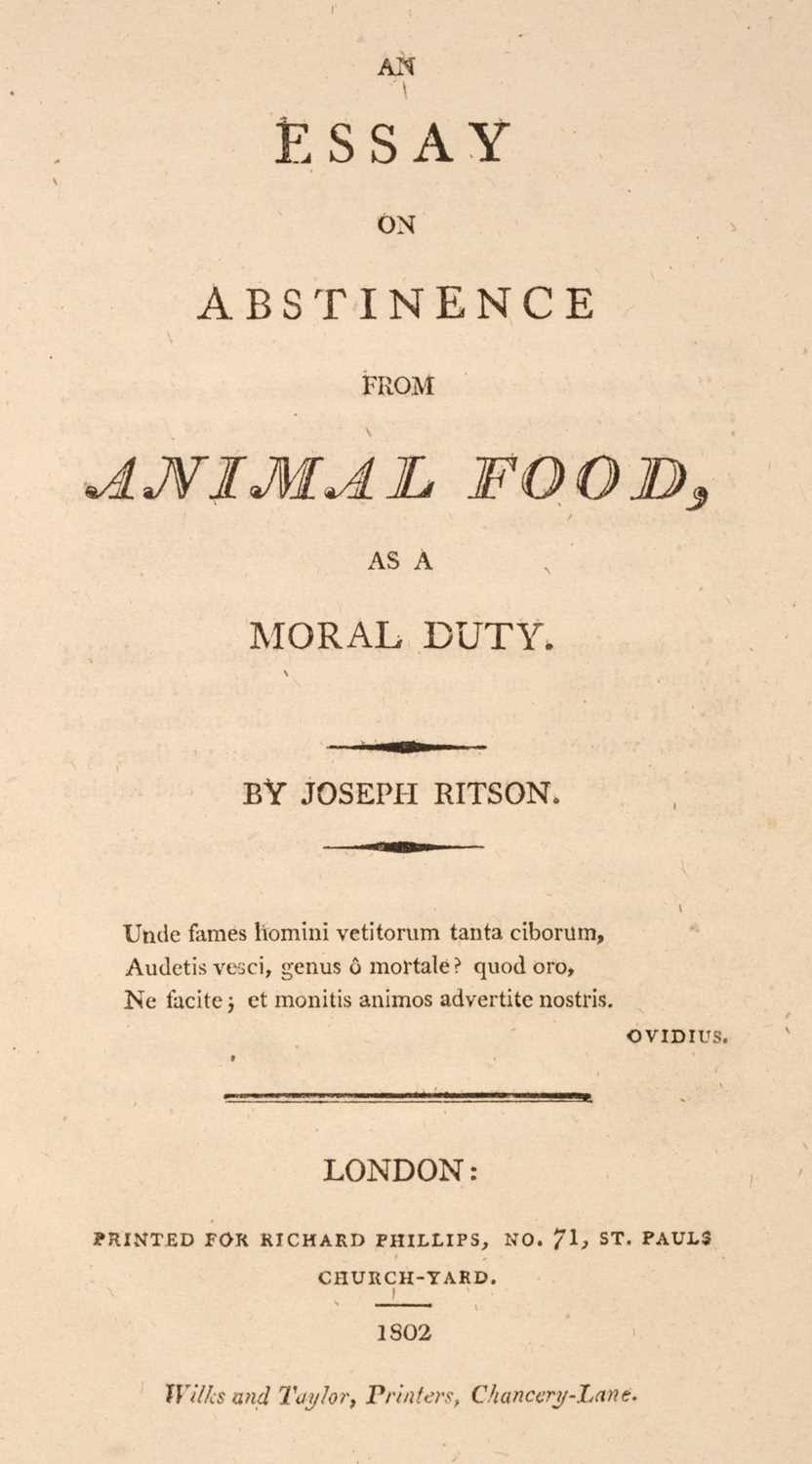 AN

ESSAY

ON

ABSTINENCE

FROM

ANIMAL FOOD,

AS A

MORAL DUTY.

BY JOSEPH RITSON.

Unde fames homini vetitorum tanta ciborum,
Audetis vesci, genus ô mortale? quod oro,
Ne facite; et monitis animos advertite nostris.

OVIDIUS.

LONDON:

PRINTED FOR RICHARD PHILLIPS, NO. 71, ST. PAULS CHURCH-YARD.

1802

Wilks and Taylor, Printers, Chancery-Lane.